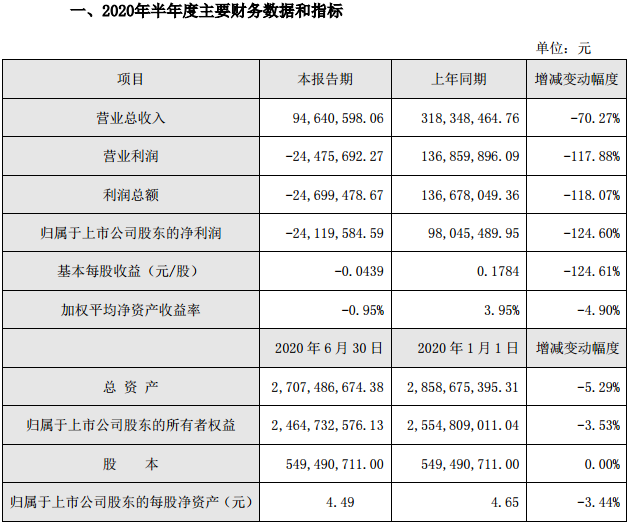 一、2020年半年度主要财务数据和指标

单位：元

| 项目 | 本报告期 | 上年同期 | 增减变动幅度 |
|---|---|---|---|
| 营业总收入 | 94,640,598.06 | 318,348,464.76 | -70.27% |
| 营业利润 | -24,475,692.27 | 136,859,896.09 | -117.88% |
| 利润总额 | -24,699,478.67 | 136,678,049.36 | -118.07% |
| 归属于上市公司股东的净利润 | -24,119,584.59 | 98,045,489.95 | -124.60% |
| 基本每股收益（元/股） | -0.0439 | 0.1784 | -124.61% |
| 加权平均净资产收益率 | -0.95% | 3.95% | -4.90% |
|  | 2020 年 6 月 30 日 | 2020 年 1 月 1 日 | 增减变动幅度 |
| 总 资 产 | 2,707,486,674.38 | 2,858,675,395.31 | -5.29% |
| 归属于上市公司股东的所有者权益 | 2,464,732,576.13 | 2,554,809,011.04 | -3.53% |
| 股 本 | 549,490,711.00 | 549,490,711.00 | 0.00% |
| 归属于上市公司股东的每股净资产（元） | 4.49 | 4.65 | -3.44% |